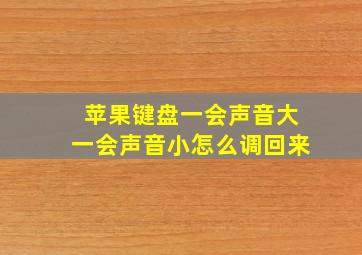 苹果键盘一会声音大
一会声音小怎么调回来